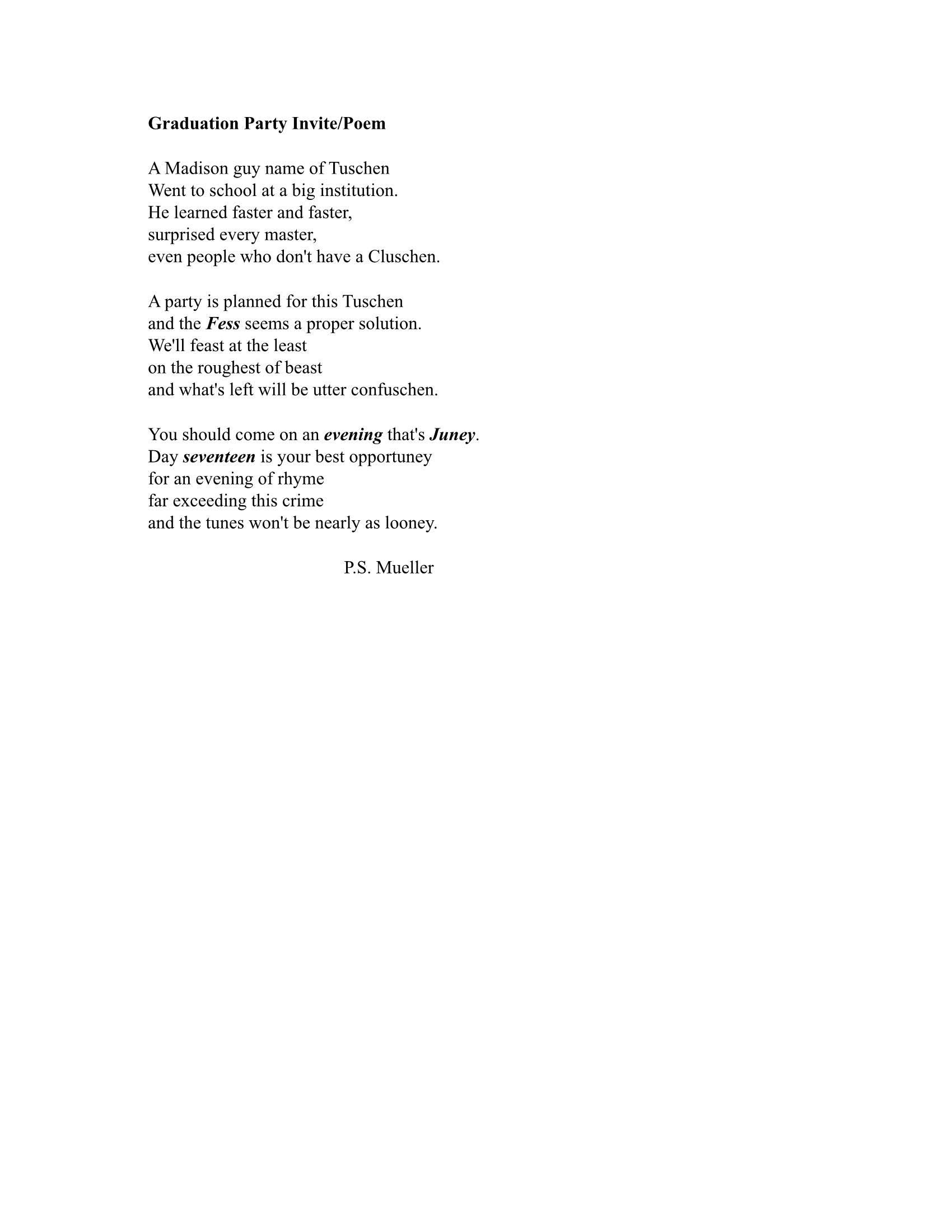 Graduation Party Invite/Poem

A Madison guy name of Tuschen
Went to school at a big institution.
He learned faster and faster,
surprised every master,
even people who don't have a Cluschen.

A party is planned for this Tuschen
and the Fess seems a proper solution.
We'll feast at the least
on the roughest of beast
and what's left will be utter confuschen.

You should come on an evening that's Juney.
Day seventeen is your best opportuney
for an evening of rhyme
far exceeding this crime
and the tunes won't be nearly as looney.

P.S. Mueller